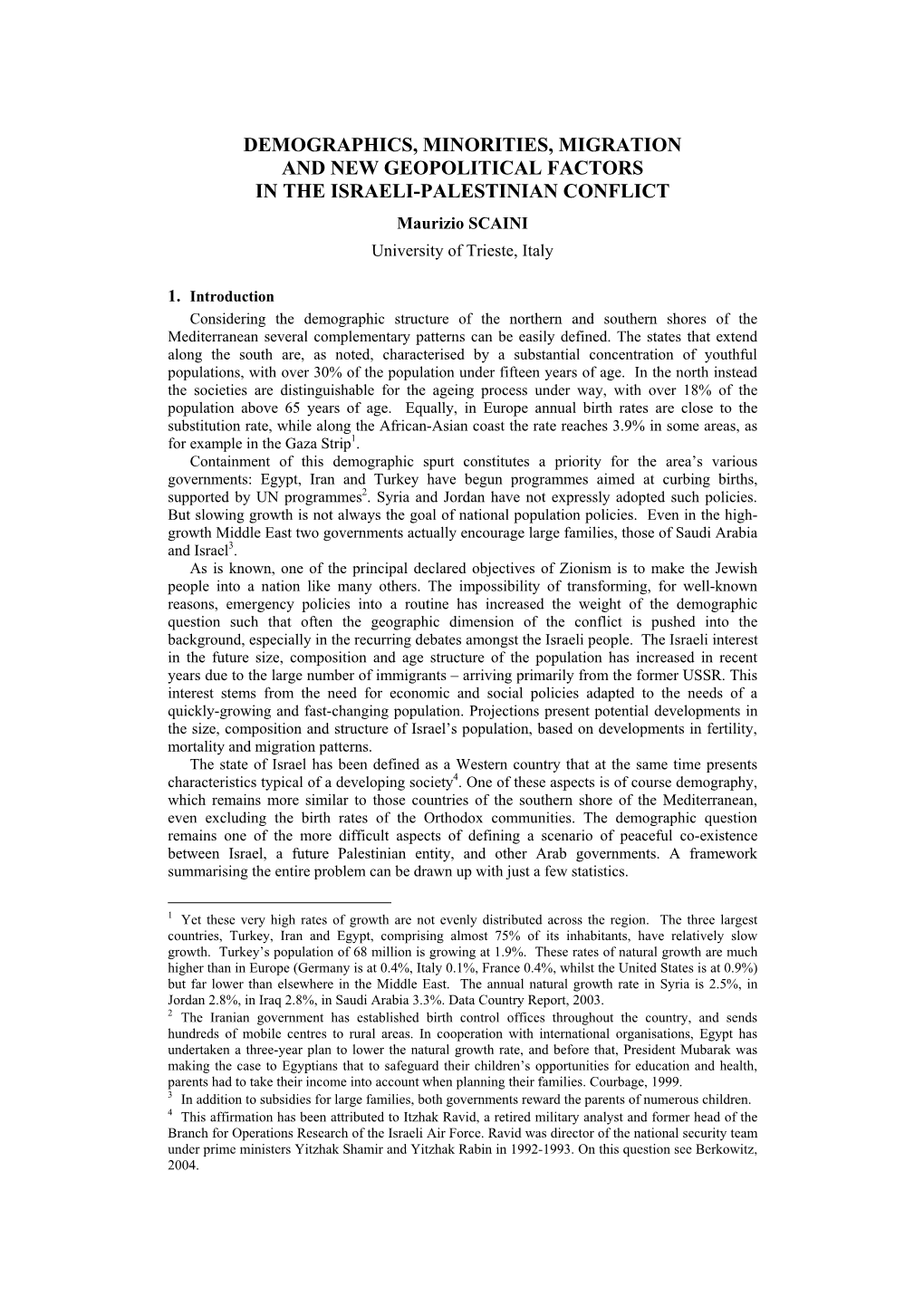 DEMOGRAPHICS, MINORITIES, MIGRATION AND NEW GEOPOLITICAL FACTORS IN THE ISRAELI-PALESTINIAN CONFLICT

Maurizio SCAINI

University of Trieste, Italy

1. Introduction

Considering the demographic structure of the northern and southern shores of the Mediterranean several complementary patterns can be easily defined. The states that extend along the south are, as noted, characterised by a substantial concentration of youthful populations, with over 30% of the population under fifteen years of age. In the north instead the societies are distinguishable for the ageing process under way, with over 18% of the population above 65 years of age. Equally, in Europe annual birth rates are close to the substitution rate, while along the African-Asian coast the rate reaches 3.9% in some areas, as for example in the Gaza Strip$^1$.

Containment of this demographic spurt constitutes a priority for the area's various governments: Egypt, Iran and Turkey have begun programmes aimed at curbing births, supported by UN programmes$^2$. Syria and Jordan have not expressly adopted such policies. But slowing growth is not always the goal of national population policies. Even in the high-growth Middle East two governments actually encourage large families, those of Saudi Arabia and Israel$^3$.

As is known, one of the principal declared objectives of Zionism is to make the Jewish people into a nation like many others. The impossibility of transforming, for well-known reasons, emergency policies into a routine has increased the weight of the demographic question such that often the geographic dimension of the conflict is pushed into the background, especially in the recurring debates amongst the Israeli people. The Israeli interest in the future size, composition and age structure of the population has increased in recent years due to the large number of immigrants – arriving primarily from the former USSR. This interest stems from the need for economic and social policies adapted to the needs of a quickly-growing and fast-changing population. Projections present potential developments in the size, composition and structure of Israel's population, based on developments in fertility, mortality and migration patterns.

The state of Israel has been defined as a Western country that at the same time presents characteristics typical of a developing society$^4$. One of these aspects is of course demography, which remains more similar to those countries of the southern shore of the Mediterranean, even excluding the birth rates of the Orthodox communities. The demographic question remains one of the more difficult aspects of defining a scenario of peaceful co-existence between Israel, a future Palestinian entity, and other Arab governments. A framework summarising the entire problem can be drawn up with just a few statistics.

$^1$ Yet these very high rates of growth are not evenly distributed across the region. The three largest countries, Turkey, Iran and Egypt, comprising almost 75% of its inhabitants, have relatively slow growth. Turkey's population of 68 million is growing at 1.9%. These rates of natural growth are much higher than in Europe (Germany is at 0.4%, Italy 0.1%, France 0.4%, whilst the United States is at 0.9%) but far lower than elsewhere in the Middle East. The annual natural growth rate in Syria is 2.5%, in Jordan 2.8%, in Iraq 2.8%, in Saudi Arabia 3.3%. Data Country Report, 2003.

$^2$ The Iranian government has established birth control offices throughout the country, and sends hundreds of mobile centres to rural areas. In cooperation with international organisations, Egypt has undertaken a three-year plan to lower the natural growth rate, and before that, President Mubarak was making the case to Egyptians that to safeguard their children's opportunities for education and health, parents had to take their income into account when planning their families. Courbage, 1999.

$^3$ In addition to subsidies for large families, both governments reward the parents of numerous children.

$^4$ This affirmation has been attributed to Itzhak Ravid, a retired military analyst and former head of the Branch for Operations Research of the Israeli Air Force. Ravid was director of the national security team under prime ministers Yitzhak Shamir and Yitzhak Rabin in 1992-1993. On this question see Berkowitz, 2004.